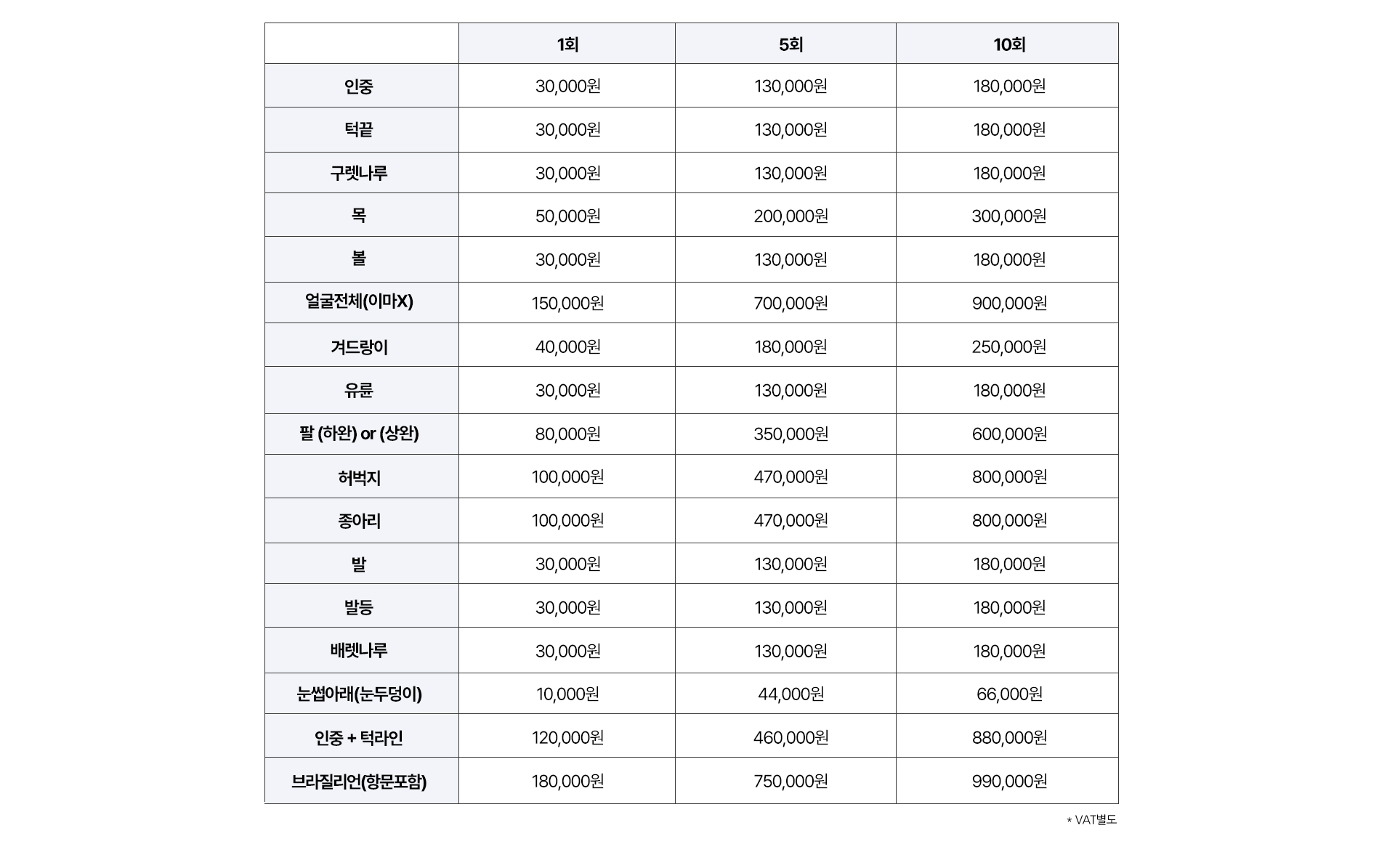 |  | 1회 | 5회 | 10회 |
|---|---|---|---|
| 인중 | 30,000원 | 130,000원 | 180,000원 |
| 턱끝 | 30,000원 | 130,000원 | 180,000원 |
| 구렛나루 | 30,000원 | 130,000원 | 180,000원 |
| 목 | 50,000원 | 200,000원 | 300,000원 |
| 볼 | 30,000원 | 130,000원 | 180,000원 |
| 얼굴전체(이마X) | 150,000원 | 700,000원 | 900,000원 |
| 겨드랑이 | 40,000원 | 180,000원 | 250,000원 |
| 유륜 | 30,000원 | 130,000원 | 180,000원 |
| 팔 (하완) or (상완) | 80,000원 | 350,000원 | 600,000원 |
| 허벅지 | 100,000원 | 470,000원 | 800,000원 |
| 종아리 | 100,000원 | 470,000원 | 800,000원 |
| 발 | 30,000원 | 130,000원 | 180,000원 |
| 발등 | 30,000원 | 130,000원 | 180,000원 |
| 배렛나루 | 30,000원 | 130,000원 | 180,000원 |
| 눈썹아래(눈두덩이) | 10,000원 | 44,000원 | 66,000원 |
| 인중 + 턱라인 | 120,000원 | 460,000원 | 880,000원 |
| 브라질리언(항문포함) | 180,000원 | 750,000원 | 990,000원 |

* VAT별도